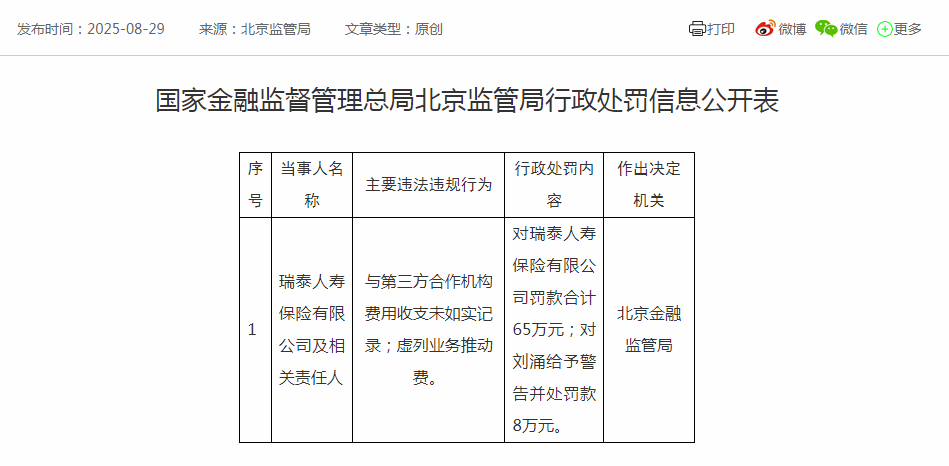 发布时间：2025-08-29　来源：北京监管局　文章类型：原创

打印　微博　微信　更多

国家金融监督管理总局北京监管局行政处罚信息公开表

| 序号 | 当事人名称 | 主要违法违规行为 | 行政处罚内容 | 作出决定机关 |
|---|---|---|---|---|
| 1 | 瑞泰人寿保险有限公司及相关责任人 | 与第三方合作机构费用收支未如实记录；虚列业务推动费。 | 对瑞泰人寿保险有限公司罚款合计65万元；对刘涌给予警告并处罚款8万元。 | 北京金融监管局 |